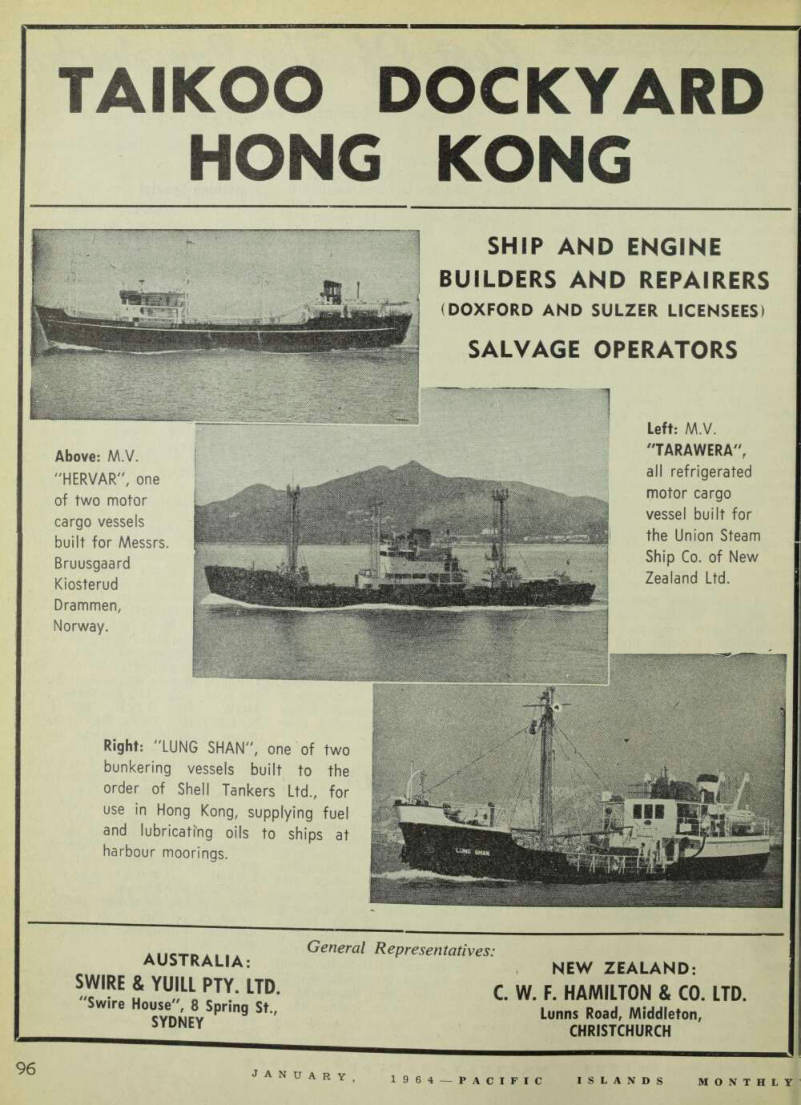 TAIKOO DOCKYARD HONG KONG

SHIP AND ENGINE BUILDERS AND REPAIRERS (DOXFORD AND SULZER LICENSEES)

SALVAGE OPERATORS

Above: M.V. "HERVAR", one of two motor cargo vessels built for Messrs. Bruusgaard Kiosterud Drammen, Norway.

Left: M.V. "TARAWERA", all refrigerated motor cargo vessel built for the Union Steam Ship Co. of New Zealand Ltd.

Right: "LUNG SHAN", one of two bunkering vessels built to the order of Shell Tankers Ltd., for use in Hong Kong, supplying fuel and lubricating oils to ships at harbour moorings.

LUNG SHAN

General Representatives:

AUSTRALIA:
SWIRE & YUILL PTY. LTD.
"Swire House", 8 Spring St., SYDNEY

NEW ZEALAND:
C. W. F. HAMILTON & CO. LTD.
Lunns Road, Middleton, CHRISTCHURCH

96

JANUARY, 1964—PACIFIC ISLANDS MONTHLY